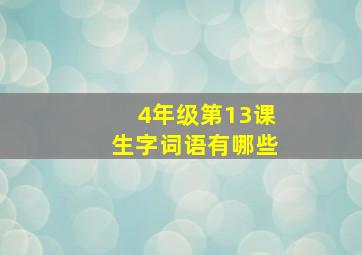 4年级第13课
生字词语有哪些